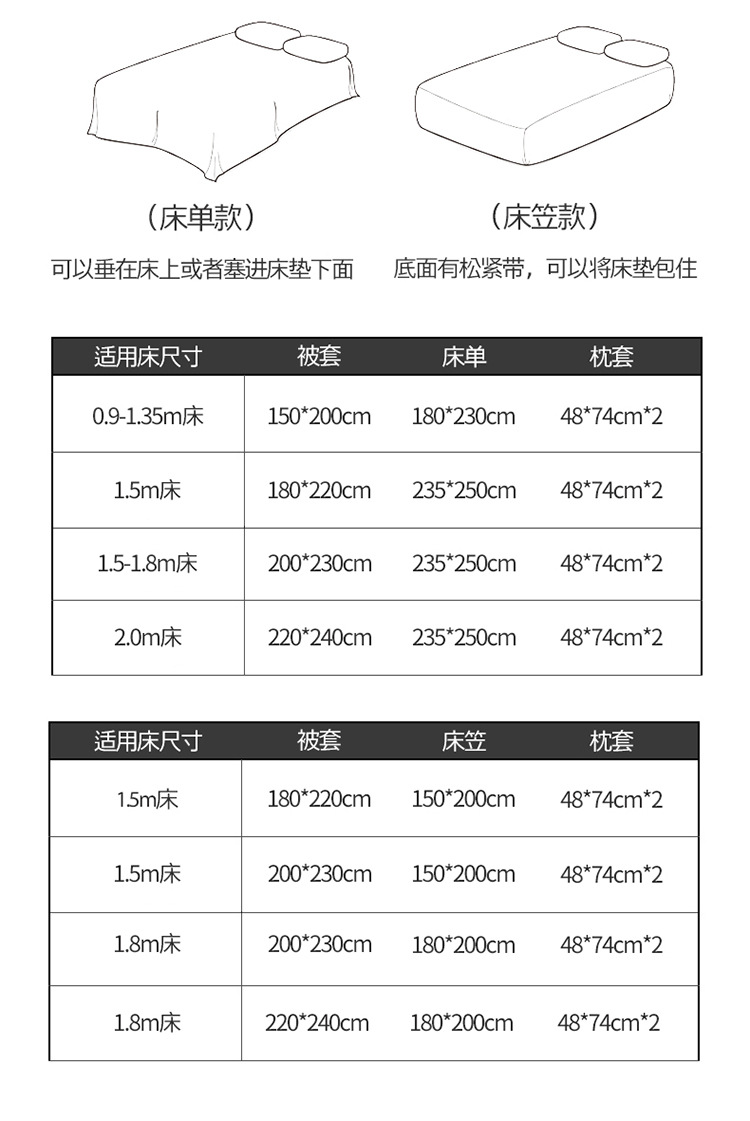 （床单款）
可以垂在床上或者塞进床垫下面

（床笠款）
底面有松紧带，可以将床垫包住

| 适用床尺寸 | 被套 | 床单 | 枕套 |
|---|---|---|---|
| 0.9-1.35m床 | 150*200cm | 180*230cm | 48*74cm*2 |
| 1.5m床 | 180*220cm | 235*250cm | 48*74cm*2 |
| 1.5-1.8m床 | 200*230cm | 235*250cm | 48*74cm*2 |
| 2.0m床 | 220*240cm | 235*250cm | 48*74cm*2 |

| 适用床尺寸 | 被套 | 床笠 | 枕套 |
|---|---|---|---|
| 1.5m床 | 180*220cm | 150*200cm | 48*74cm*2 |
| 1.5m床 | 200*230cm | 150*200cm | 48*74cm*2 |
| 1.8m床 | 200*230cm | 180*200cm | 48*74cm*2 |
| 1.8m床 | 220*240cm | 180*200cm | 48*74cm*2 |